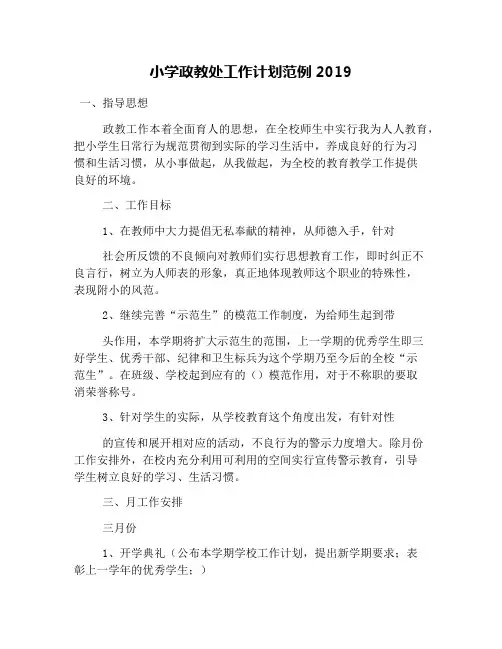 小学政教处工作计划范例 2019

一、指导思想

政教工作本着全面育人的思想，在全校师生中实行我为人人教育，把小学生日常行为规范贯彻到实际的学习生活中，养成良好的行为习惯和生活习惯，从小事做起，从我做起，为全校的教育教学工作提供良好的环境。

二、工作目标

1、在教师中大力提倡无私奉献的精神，从师德入手，针对

社会所反馈的不良倾向对教师们实行思想教育工作，即时纠正不良言行，树立为人师表的形象，真正地体现教师这个职业的特殊性，表现附小的风范。

2、继续完善“示范生”的模范工作制度，为给师生起到带

头作用，本学期将扩大示范生的范围，上一学期的优秀学生即三好学生、优秀干部、纪律和卫生标兵为这个学期乃至今后的全校“示范生”。在班级、学校起到应有的（）模范作用，对于不称职的要取消荣誉称号。

3、针对学生的实际，从学校教育这个角度出发，有针对性

的宣传和展开相对应的活动，不良行为的警示力度增大。除月份工作安排外，在校内充分利用可利用的空间实行宣传警示教育，引导学生树立良好的学习、生活习惯。

三、月工作安排

三月份

1、开学典礼（公布本学期学校工作计划，提出新学期要求；表彰上一学年的优秀学生；）